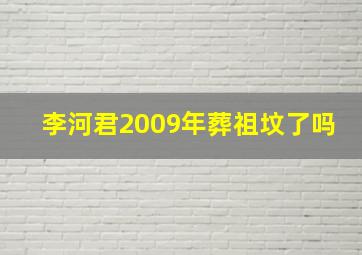 李河君2009年葬祖坟了吗